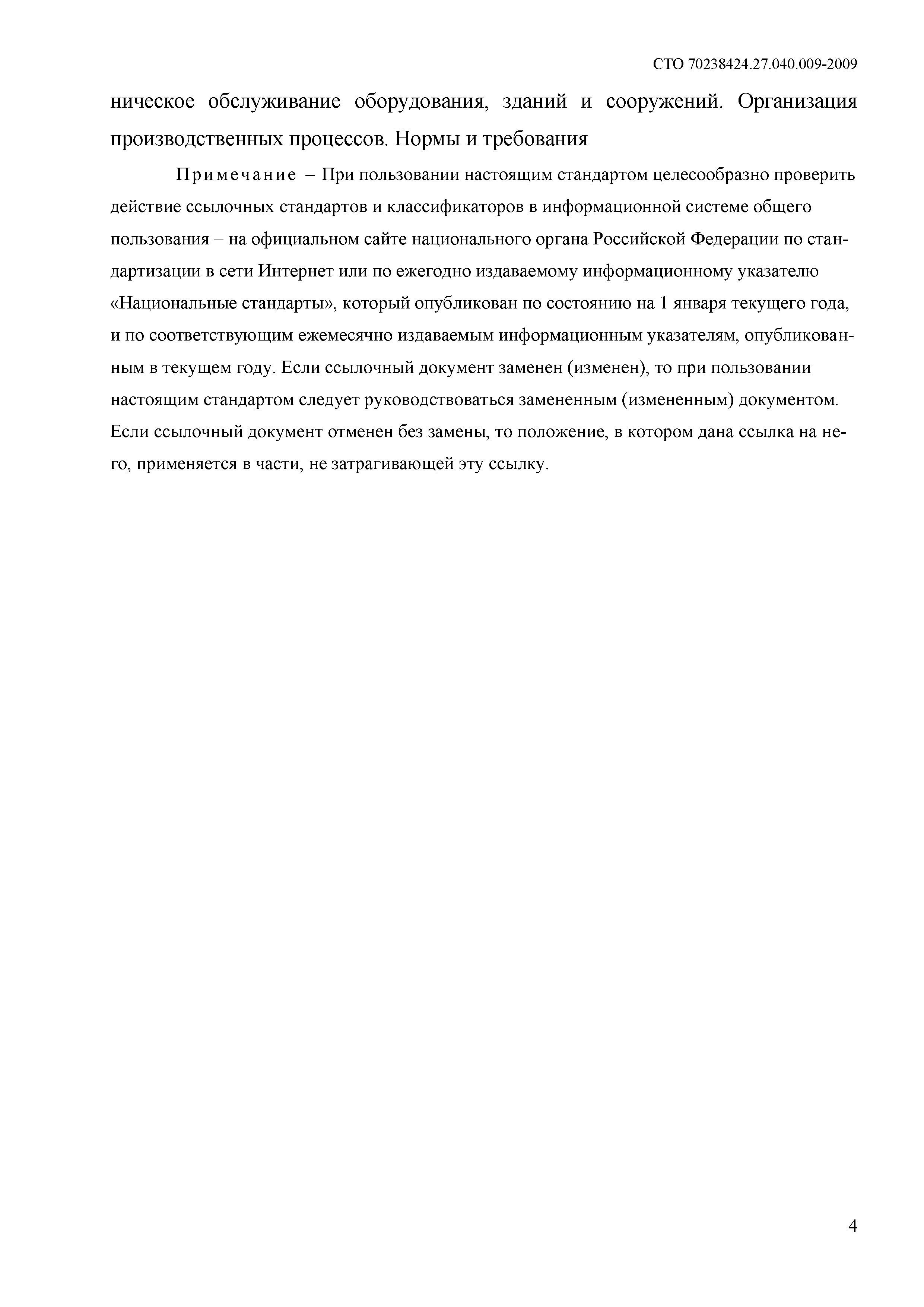 СТО 70238424.27.040.009-2009

ническое обслуживание оборудования, зданий и сооружений. Организация производственных процессов. Нормы и требования

Примечание – При пользовании настоящим стандартом целесообразно проверить действие ссылочных стандартов и классификаторов в информационной системе общего пользования – на официальном сайте национального органа Российской Федерации по стандартизации в сети Интернет или по ежегодно издаваемому информационному указателю «Национальные стандарты», который опубликован по состоянию на 1 января текущего года, и по соответствующим ежемесячно издаваемым информационным указателям, опубликованным в текущем году. Если ссылочный документ заменен (изменен), то при пользовании настоящим стандартом следует руководствоваться замененным (измененным) документом. Если ссылочный документ отменен без замены, то положение, в котором дана ссылка на него, применяется в части, не затрагивающей эту ссылку.

4